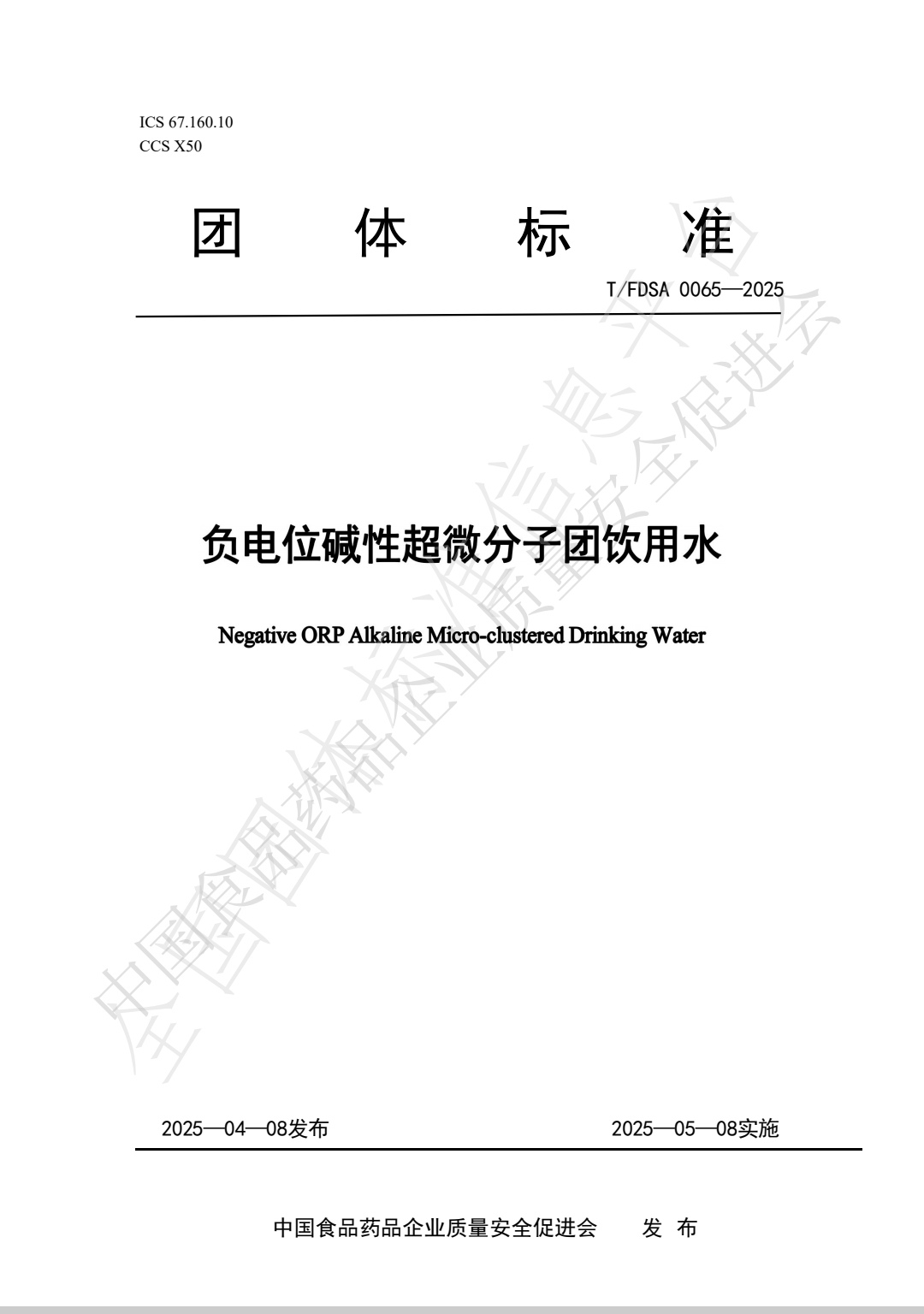 ICS 67.160.10
CCS X50

团 体 标 准

T/FDSA 0065—2025

负电位碱性超微分子团饮用水

Negative ORP Alkaline Micro-clustered Drinking Water

2025—04—08发布 2025—05—08实施

中国食品药品企业质量安全促进会 发 布

全国团体标准信息平台 中国食品药品企业质量安全促进会